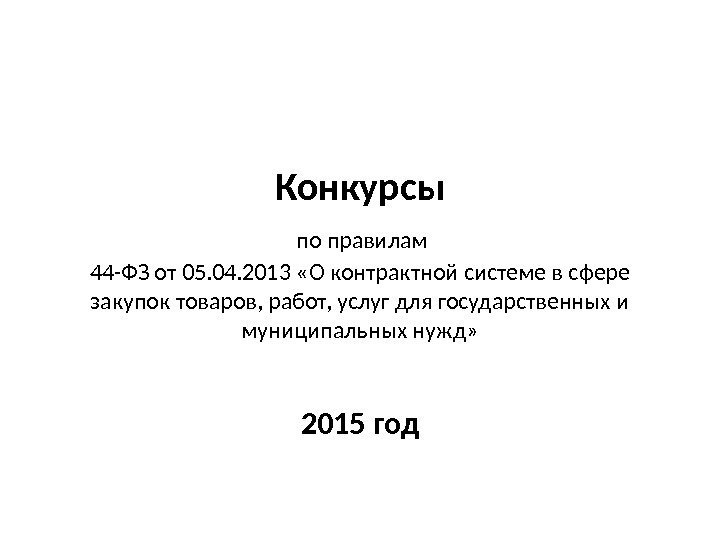 Конкурсы

по правилам

44-ФЗ от 05.04.2013 «О контрактной системе в сфере закупок товаров, работ, услуг для государственных и муниципальных нужд»

2015 год